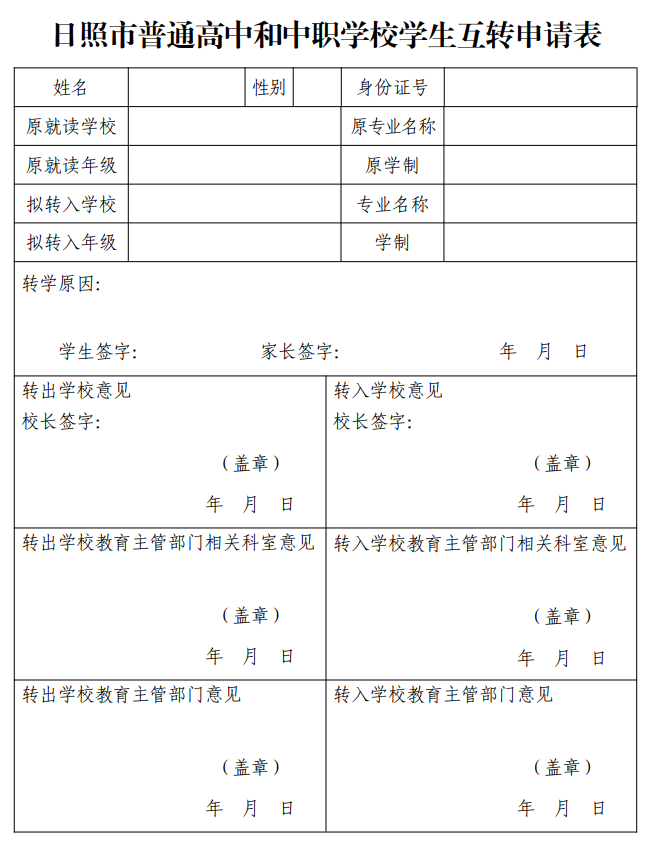 日照市普通高中和中职学校学生互转申请表

姓名 性别 身份证号
原就读学校 原专业名称
原就读年级 原学制
拟转入学校 专业名称
拟转入年级 学制

转学原因:

学生签字: 家长签字: 年 月 日

转出学校意见
校长签字:
(盖章)
年 月 日

转入学校意见
校长签字:
(盖章)
年 月 日

转出学校教育主管部门相关科室意见
(盖章)
年 月 日

转入学校教育主管部门相关科室意见
(盖章)
年 月 日

转出学校教育主管部门意见
(盖章)
年 月 日

转入学校教育主管部门意见
(盖章)
年 月 日